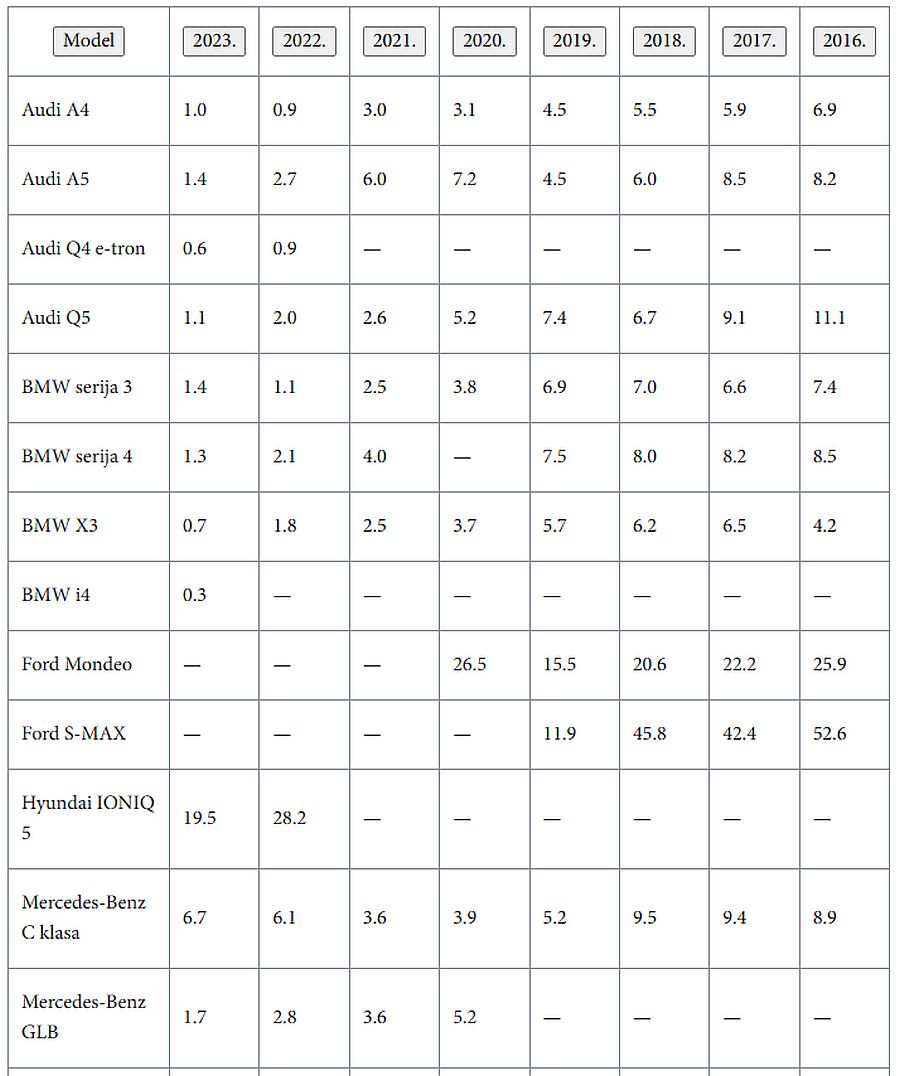 | Model | 2023. | 2022. | 2021. | 2020. | 2019. | 2018. | 2017. | 2016. |
|---|---|---|---|---|---|---|---|---|
| Audi A4 | 1.0 | 0.9 | 3.0 | 3.1 | 4.5 | 5.5 | 5.9 | 6.9 |
| Audi A5 | 1.4 | 2.7 | 6.0 | 7.2 | 4.5 | 6.0 | 8.5 | 8.2 |
| Audi Q4 e-tron | 0.6 | 0.9 | — | — | — | — | — | — |
| Audi Q5 | 1.1 | 2.0 | 2.6 | 5.2 | 7.4 | 6.7 | 9.1 | 11.1 |
| BMW serija 3 | 1.4 | 1.1 | 2.5 | 3.8 | 6.9 | 7.0 | 6.6 | 7.4 |
| BMW serija 4 | 1.3 | 2.1 | 4.0 | — | 7.5 | 8.0 | 8.2 | 8.5 |
| BMW X3 | 0.7 | 1.8 | 2.5 | 3.7 | 5.7 | 6.2 | 6.5 | 4.2 |
| BMW i4 | 0.3 | — | — | — | — | — | — | — |
| Ford Mondeo | — | — | — | 26.5 | 15.5 | 20.6 | 22.2 | 25.9 |
| Ford S-MAX | — | — | — | — | 11.9 | 45.8 | 42.4 | 52.6 |
| Hyundai IONIQ 5 | 19.5 | 28.2 | — | — | — | — | — | — |
| Mercedes-Benz C klasa | 6.7 | 6.1 | 3.6 | 3.9 | 5.2 | 9.5 | 9.4 | 8.9 |
| Mercedes-Benz GLB | 1.7 | 2.8 | 3.6 | 5.2 | — | — | — | — |